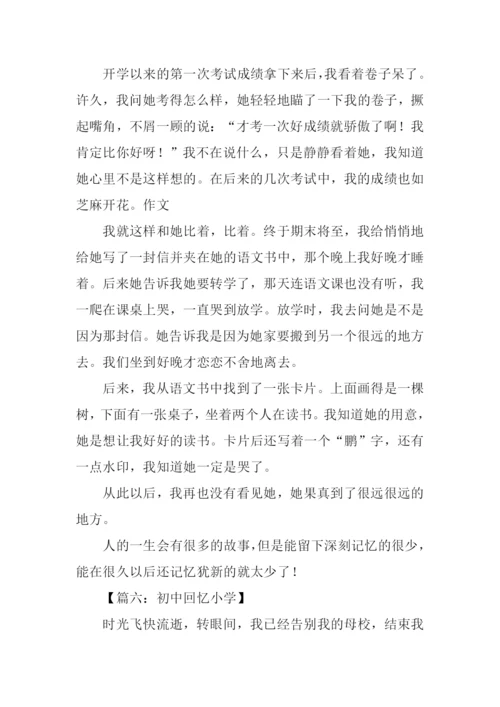 开学以来的第一次考试成绩拿下来后，我看着卷子呆了。许久，我问她考得怎么样，她轻轻地瞄了一下我的卷子，撅起嘴角，不屑一顾的说：“才考一次好成绩就骄傲了啊！我肯定比你好呀！”我不在说什么，只是静静看着她，我知道她心里不是这样想的。在后来的几次考试中，我的成绩也如芝麻开花。作文

我就这样和她比着，比着。终于期末将至，我给悄悄地给她写了一封信并夹在她的语文书中，那个晚上我好晚才睡着。后来她告诉我她要转学了，那天连语文课也没有听，我一爬在课桌上哭，一直哭到放学。放学时，我去问她是不是因为那封信。她告诉我是因为她家要搬到另一个很远的地方去。我们坐到好晚才恋恋不舍地离去。

后来，我从语文书中找到了一张卡片。上面画得是一棵树，下面有一张桌子，坐着两个人在读书。我知道她的用意，她是想让我好好的读书。卡片后还写着一个“鹏”字，还有一点水印，我知道她一定是哭了。

从此以后，我再也没有看见她，她果真到了很远很远的地方。

人的一生会有很多的故事，但是能留下深刻记忆的很少，能在很久以后还记忆犹新的就太少了！

【篇六：初中回忆小学】

时光飞快流逝，转眼间，我已经告别我的母校，结束我